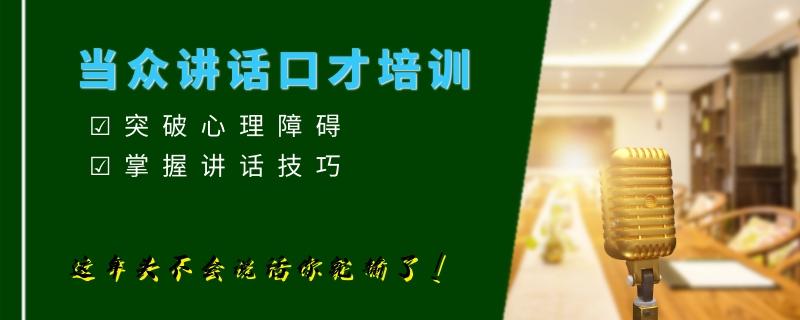 当众讲话口才培训

☑ 突破心理障碍

☑ 掌握讲话技巧

这年头不会说话你就输了！